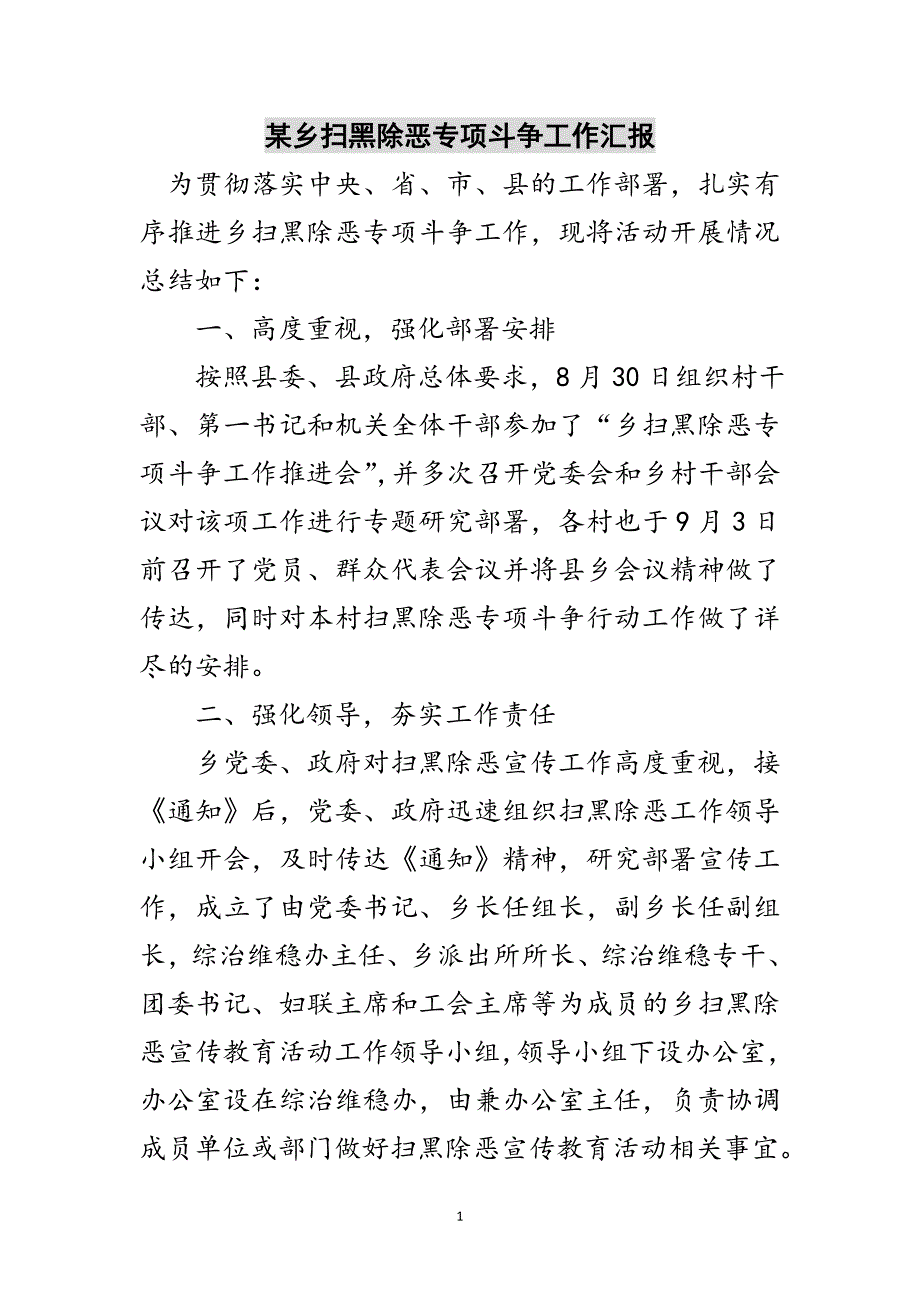 某乡扫黑除恶专项斗争工作汇报

为贯彻落实中央、省、市、县的工作部署，扎实有序推进乡扫黑除恶专项斗争工作，现将活动开展情况总结如下：

一、高度重视，强化部署安排

按照县委、县政府总体要求，8月30日组织村干部、第一书记和机关全体干部参加了“乡扫黑除恶专项斗争工作推进会”，并多次召开党委会和乡村干部会议对该项工作进行专题研究部署，各村也于9月3日前召开了党员、群众代表会议并将县乡会议精神做了传达，同时对本村扫黑除恶专项斗争行动工作做了详尽的安排。

二、强化领导，夯实工作责任

乡党委、政府对扫黑除恶宣传工作高度重视，接《通知》后，党委、政府迅速组织扫黑除恶工作领导小组开会，及时传达《通知》精神，研究部署宣传工作，成立了由党委书记、乡长任组长，副乡长任副组长，综治维稳办主任、乡派出所所长、综治维稳专干、团委书记、妇联主席和工会主席等为成员的乡扫黑除恶宣传教育活动工作领导小组，领导小组下设办公室，办公室设在综治维稳办，由兼办公室主任，负责协调成员单位或部门做好扫黑除恶宣传教育活动相关事宜。

1